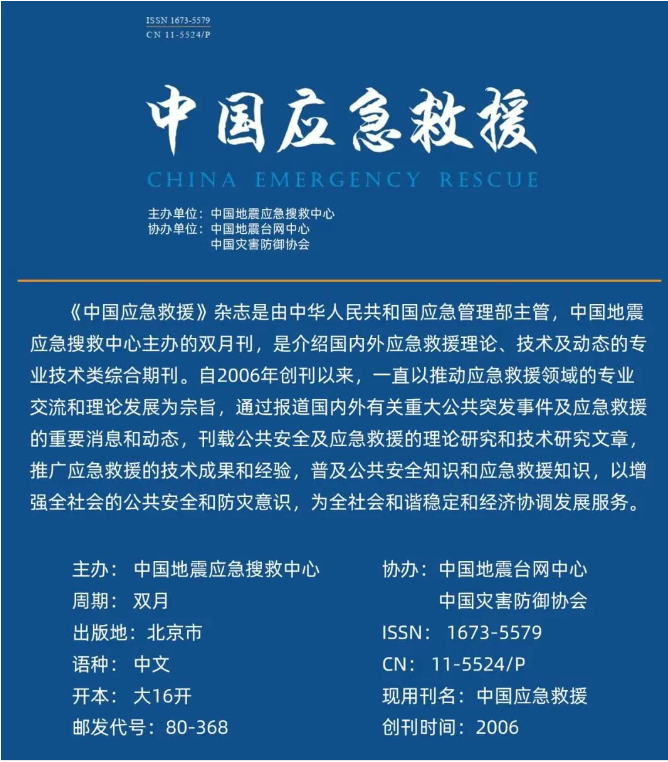 ISSN 1673-5579
CN 11-5524/P

中国应急救援

CHINA EMERGENCY RESCUE

主办单位：中国地震应急搜救中心
协办单位：中国地震台网中心
中国灾害防御协会

《中国应急救援》杂志是由中华人民共和国应急管理部主管，中国地震应急搜救中心主办的双月刊，是介绍国内外应急救援理论、技术及动态的专业技术类综合期刊。自2006年创刊以来，一直以推动应急救援领域的专业交流和理论发展为宗旨，通过报道国内外有关重大公共突发事件及应急救援的重要消息和动态，刊载公共安全及应急救援的理论研究和技术研究文章，推广应急救援的技术成果和经验，普及公共安全知识和应急救援知识，以增强全社会的公共安全和防灾意识，为全社会和谐稳定和经济协调发展服务。

主办：中国地震应急搜救中心
周期：双月
出版地：北京市
语种：中文
开本：大16开
邮发代号：80-368

协办：中国地震台网中心
中国灾害防御协会
ISSN：1673-5579
CN：11-5524/P
现用刊名：中国应急救援
创刊时间：2006